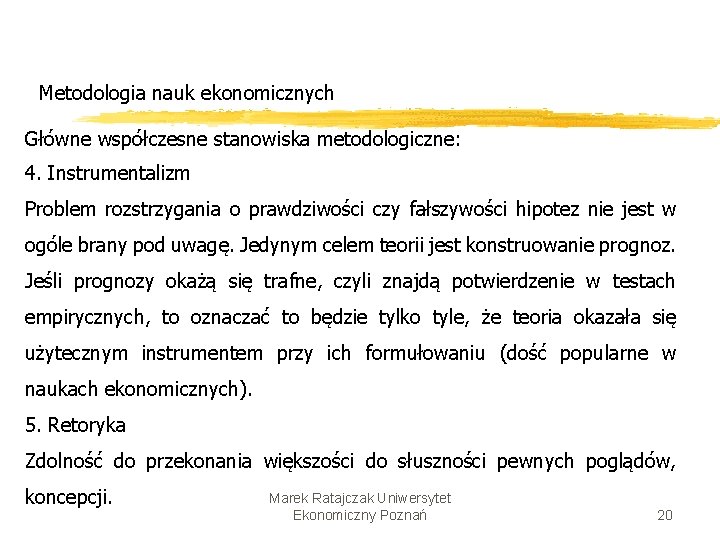 Metodologia nauk ekonomicznych

Główne współczesne stanowiska metodologiczne:

4. Instrumentalizm

Problem rozstrzygania o prawdziwości czy fałszywości hipotez nie jest w ogóle brany pod uwagę. Jedynym celem teorii jest konstruowanie prognoz. Jeśli prognozy okażą się trafne, czyli znajdą potwierdzenie w testach empirycznych, to oznaczać to będzie tylko tyle, że teoria okazała się użytecznym instrumentem przy ich formułowaniu (dość popularne w naukach ekonomicznych).

5. Retoryka

Zdolność do przekonania większości do słuszności pewnych poglądów, koncepcji.

Marek Ratajczak Uniwersytet Ekonomiczny Poznań

20